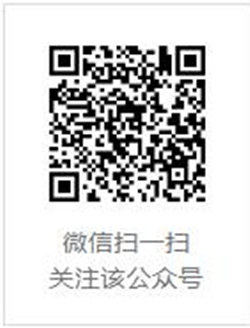 微信扫一扫
关注该公众号